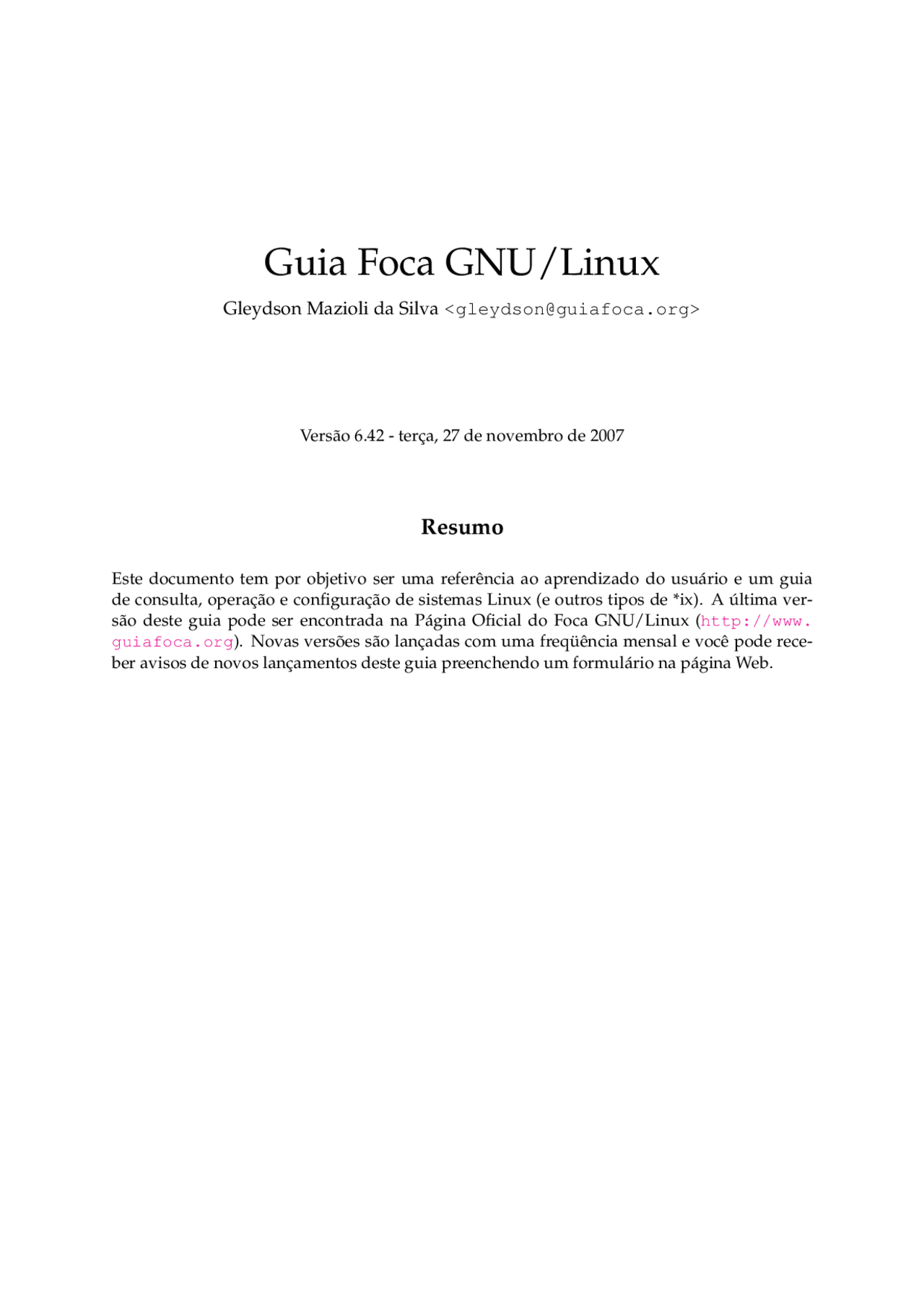 Guia Foca GNU/Linux

Gleydson Mazioli da Silva <gleydson@guiafoca.org>

Versão 6.42 - terça, 27 de novembro de 2007

Resumo

Este documento tem por objetivo ser uma referência ao aprendizado do usuário e um guia de consulta, operação e configuração de sistemas Linux (e outros tipos de *ix). A última versão deste guia pode ser encontrada na Página Oficial do Foca GNU/Linux (http://www.guiafoca.org). Novas versões são lançadas com uma freqüência mensal e você pode receber avisos de novos lançamentos deste guia preenchendo um formulário na página Web.